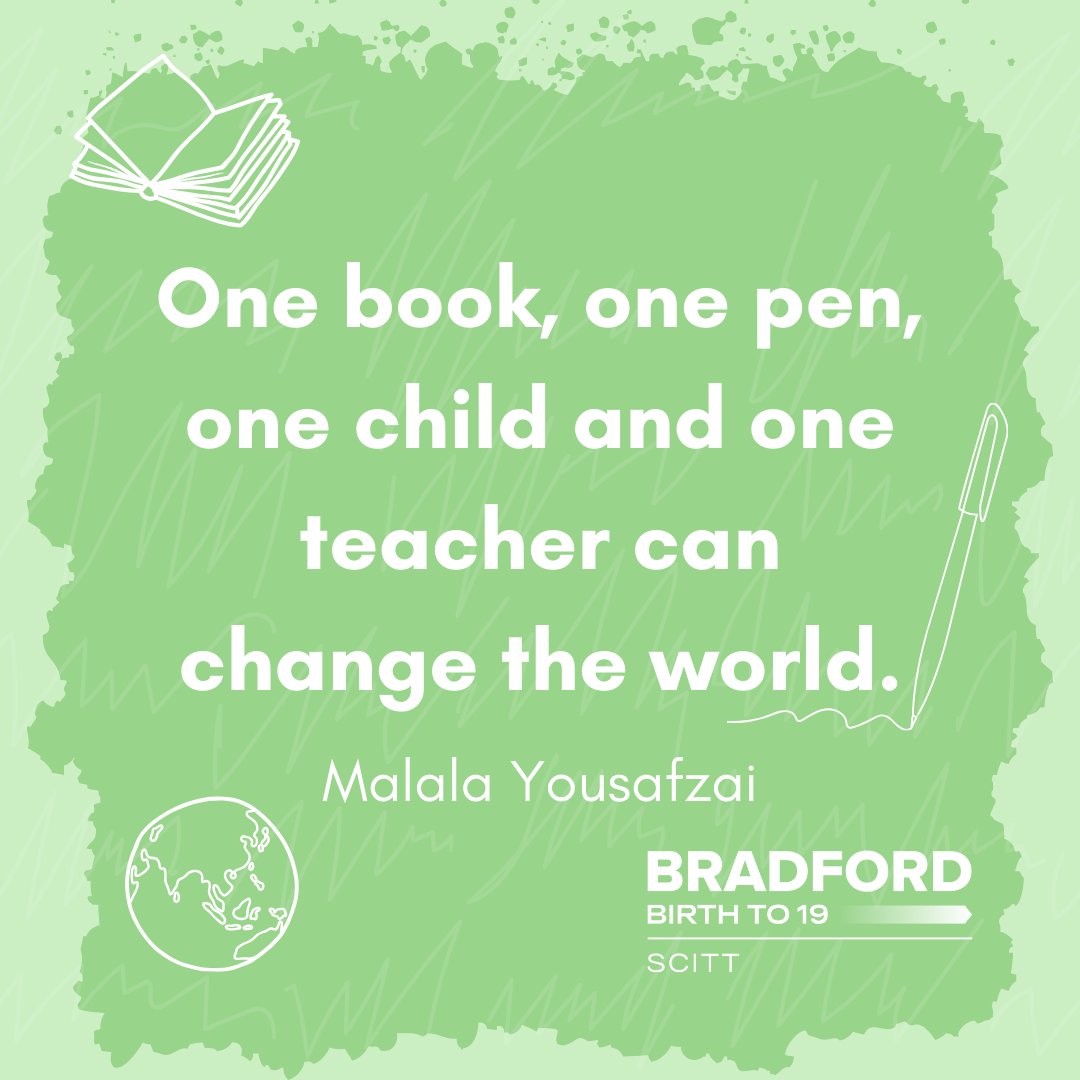 One book, one pen, one child and one teacher can change the world.

Malala Yousafzai

BRADFORD
BIRTH TO 19
SCITT